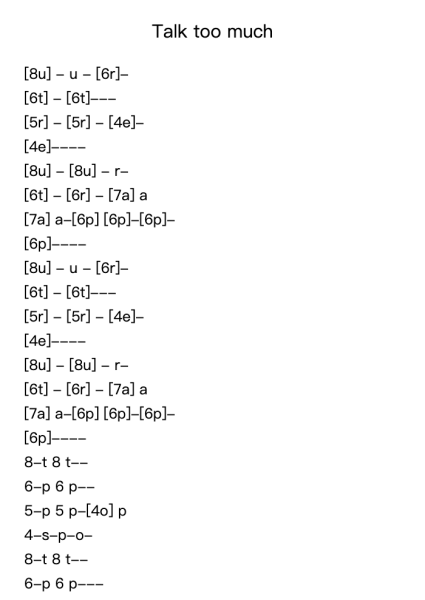 Talk too much

[8u] – u – [6r]–
[6t] – [6t]–––
[5r] – [5r] – [4e]–
[4e]––––
[8u] – [8u] – r–
[6t] – [6r] – [7a] a
[7a] a–[6p] [6p]–[6p]–
[6p]––––
[8u] – u – [6r]–
[6t] – [6t]–––
[5r] – [5r] – [4e]–
[4e]––––
[8u] – [8u] – r–
[6t] – [6r] – [7a] a
[7a] a–[6p] [6p]–[6p]–
[6p]––––
8–t 8 t––
6–p 6 p––
5–p 5 p–[4o] p
4–s–p–o–
8–t 8 t––
6–p 6 p–––